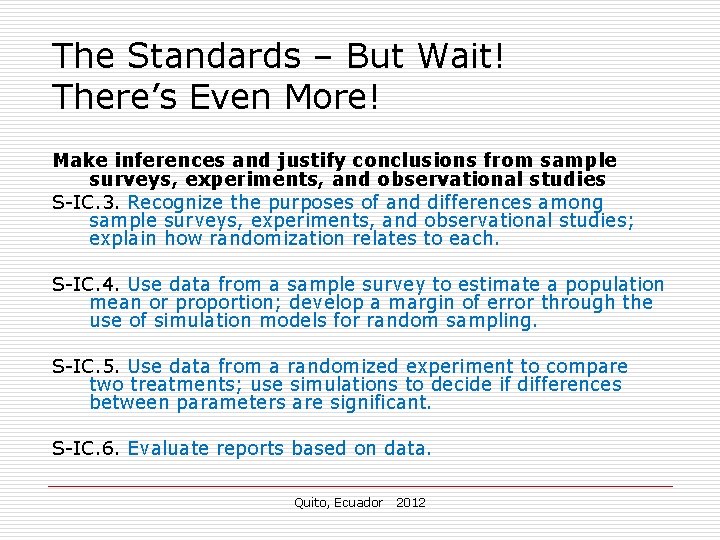 The Standards – But Wait! There's Even More!

Make inferences and justify conclusions from sample surveys, experiments, and observational studies

S-IC.3. Recognize the purposes of and differences among sample surveys, experiments, and observational studies; explain how randomization relates to each.

S-IC.4. Use data from a sample survey to estimate a population mean or proportion; develop a margin of error through the use of simulation models for random sampling.

S-IC.5. Use data from a randomized experiment to compare two treatments; use simulations to decide if differences between parameters are significant.

S-IC.6. Evaluate reports based on data.

Quito, Ecuador 2012